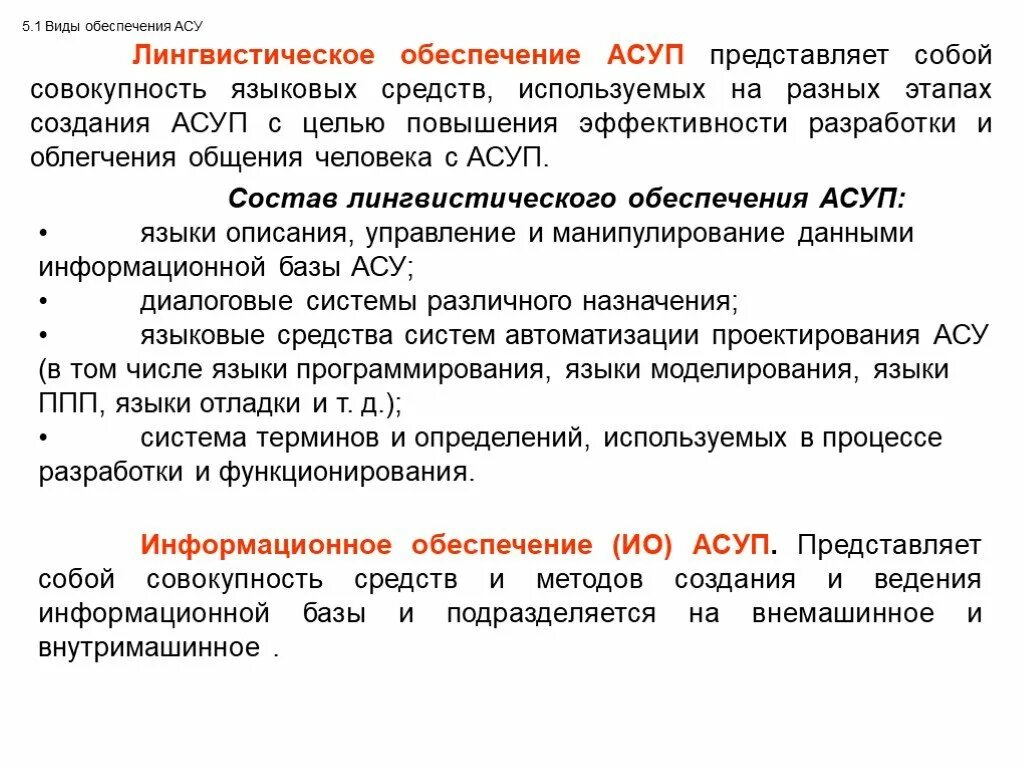 5.1 Виды обеспечения АСУ

Лингвистическое обеспечение АСУП представляет собой совокупность языковых средств, используемых на разных этапах создания АСУП с целью повышения эффективности разработки и облегчения общения человека с АСУП.

Состав лингвистического обеспечения АСУП:

• языки описания, управление и манипулирование данными информационной базы АСУ;

• диалоговые системы различного назначения;

• языковые средства систем автоматизации проектирования АСУ (в том числе языки программирования, языки моделирования, языки ППП, языки отладки и т. д.);

• система терминов и определений, используемых в процессе разработки и функционирования.

Информационное обеспечение (ИО) АСУП. Представляет собой совокупность средств и методов создания и ведения информационной базы и подразделяется на внемашинное и внутримашинное .